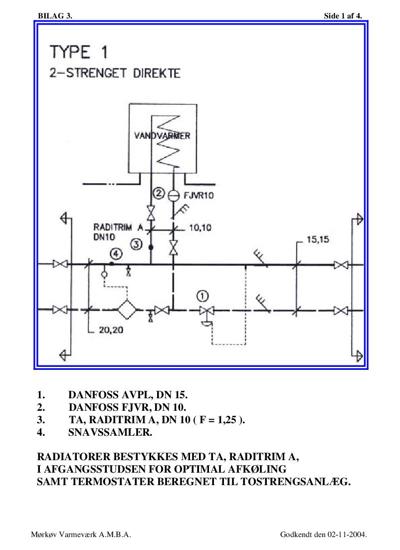 BILAG 3. Side 1 af 4.

TYPE 1
2-STRENGET DIREKTE

VANDVARMER

2
FJVR10
RADITRIM A
DN10
10,10
3
4
15,15
1
20,20

1. DANFOSS AVPL, DN 15.
2. DANFOSS FJVR, DN 10.
3. TA, RADITRIM A, DN 10 ( F = 1,25 ).
4. SNAVSSAMLER.

RADIATORER BESTYKKES MED TA, RADITRIM A, I AFGANGSSTUDSEN FOR OPTIMAL AFKØLING SAMT TERMOSTATER BEREGNET TIL TOSTRENGSANLÆG.

Mørkøv Varmeværk A.M.B.A. Godkendt den 02-11-2004.